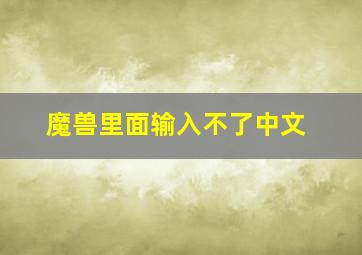 魔兽里面输入不了中文